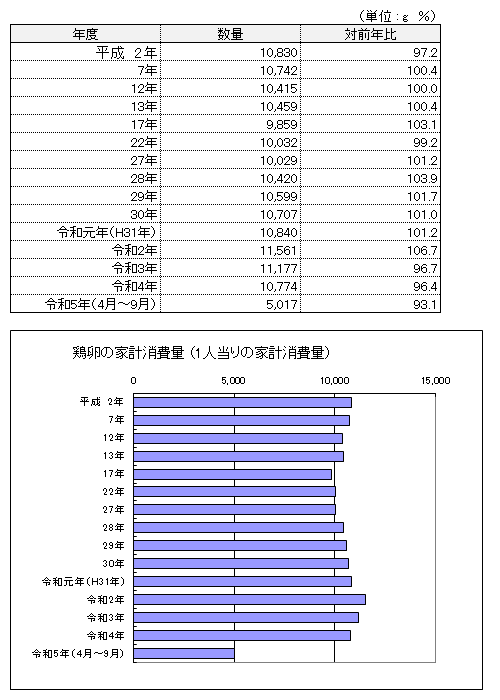 （単位：g　%）

| 年度 | 数量 | 対前年比 |
|---|---|---|
| 平成　2年 | 10,830 | 97.2 |
| 7年 | 10,742 | 100.4 |
| 12年 | 10,415 | 100.0 |
| 13年 | 10,459 | 100.4 |
| 17年 | 9,859 | 103.1 |
| 22年 | 10,032 | 99.2 |
| 27年 | 10,029 | 101.2 |
| 28年 | 10,420 | 103.9 |
| 29年 | 10,599 | 101.7 |
| 30年 | 10,707 | 101.0 |
| 令和元年(H31年) | 10,840 | 101.2 |
| 令和2年 | 11,561 | 106.7 |
| 令和3年 | 11,177 | 96.7 |
| 令和4年 | 10,774 | 96.4 |
| 令和5年(4月～9月) | 5,017 | 93.1 |

鶏卵の家計消費量（1人当りの家計消費量）

0　5,000　10,000　15,000

平成 2年
7年
12年
13年
17年
22年
27年
28年
29年
30年
令和元年(H31年)
令和2年
令和3年
令和4年
令和5年(4月～9月)